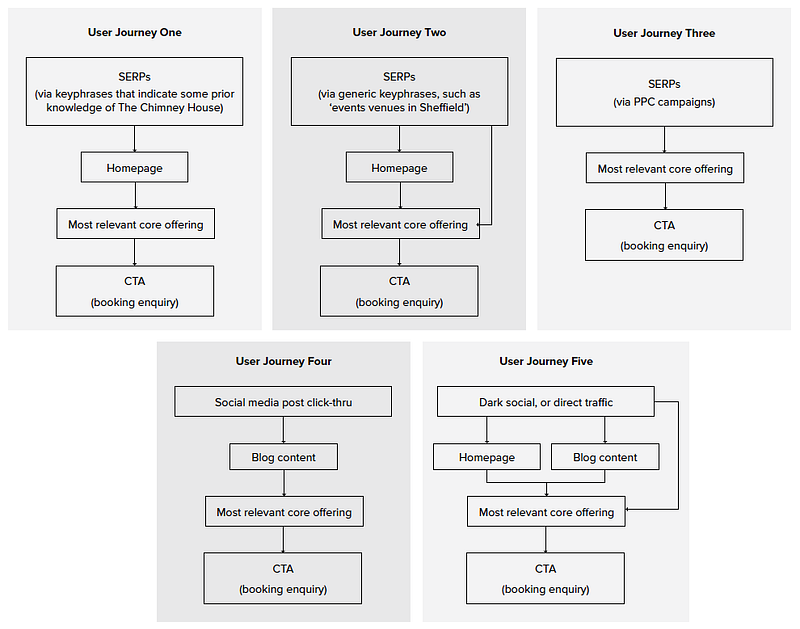 User Journey One

SERPs
(via keyphrases that indicate some prior knowledge of The Chimney House)

Homepage

Most relevant core offering

CTA
(booking enquiry)

User Journey Two

SERPs
(via generic keyphrases, such as 'events venues in Sheffield')

Homepage

Most relevant core offering

CTA
(booking enquiry)

User Journey Three

SERPs
(via PPC campaigns)

Most relevant core offering

CTA
(booking enquiry)

User Journey Four

Social media post click-thru

Blog content

Most relevant core offering

CTA
(booking enquiry)

User Journey Five

Dark social, or direct traffic

Homepage

Blog content

Most relevant core offering

CTA
(booking enquiry)